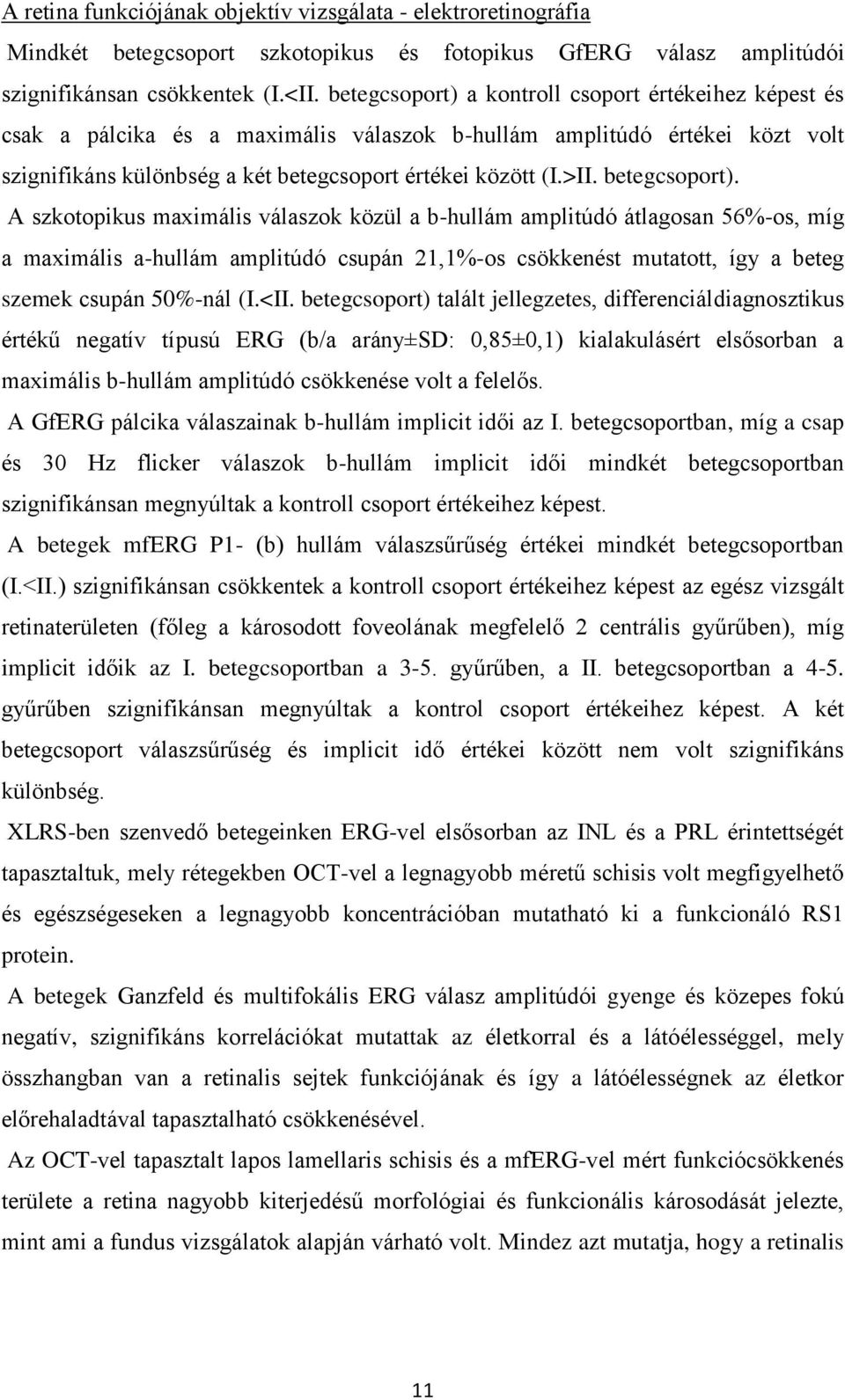 A retina funkciójának objektív vizsgálata - elektroretinográfia

Mindkét betegcsoport szkotopikus és fotopikus GfERG válasz amplitúdói szignifikánsan csökkentek (I.<II. betegcsoport) a kontroll csoport értékeihez képest és csak a pálcika és a maximális válaszok b-hullám amplitúdó értékei közt volt szignifikáns különbség a két betegcsoport értékei között (I.>II. betegcsoport).

A szkotopikus maximális válaszok közül a b-hullám amplitúdó átlagosan 56%-os, míg a maximális a-hullám amplitúdó csupán 21,1%-os csökkenést mutatott, így a beteg szemek csupán 50%-nál (I.<II. betegcsoport) talált jellegzetes, differenciáldiagnosztikus értékű negatív típusú ERG (b/a arány±SD: 0,85±0,1) kialakulásért elsősorban a maximális b-hullám amplitúdó csökkenése volt a felelős.

A GfERG pálcika válaszainak b-hullám implicit idői az I. betegcsoportban, míg a csap és 30 Hz flicker válaszok b-hullám implicit idői mindkét betegcsoportban szignifikánsan megnyúltak a kontroll csoport értékeihez képest.

A betegek mfERG P1- (b) hullám válaszsűrűség értékei mindkét betegcsoportban (I.<II.) szignifikánsan csökkentek a kontroll csoport értékeihez képest az egész vizsgált retinaterületen (főleg a károsodott foveolának megfelelő 2 centrális gyűrűben), míg implicit időik az I. betegcsoportban a 3-5. gyűrűben, a II. betegcsoportban a 4-5. gyűrűben szignifikánsan megnyúltak a kontrol csoport értékeihez képest. A két betegcsoport válaszsűrűség és implicit idő értékei között nem volt szignifikáns különbség.

XLRS-ben szenvedő betegeinken ERG-vel elsősorban az INL és a PRL érintettségét tapasztaltuk, mely rétegekben OCT-vel a legnagyobb méretű schisis volt megfigyelhető és egészségeseken a legnagyobb koncentrációban mutatható ki a funkcionáló RS1 protein.

A betegek Ganzfeld és multifokális ERG válasz amplitúdói gyenge és közepes fokú negatív, szignifikáns korrelációkat mutattak az életkorral és a látóélességgel, mely összhangban van a retinalis sejtek funkciójának és így a látóélességnek az életkor előrehaladtával tapasztalható csökkenésével.

Az OCT-vel tapasztalt lapos lamellaris schisis és a mfERG-vel mért funkciócsökkenés területe a retina nagyobb kiterjedésű morfológiai és funkcionális károsodását jelezte, mint ami a fundus vizsgálatok alapján várható volt. Mindez azt mutatja, hogy a retinalis

11